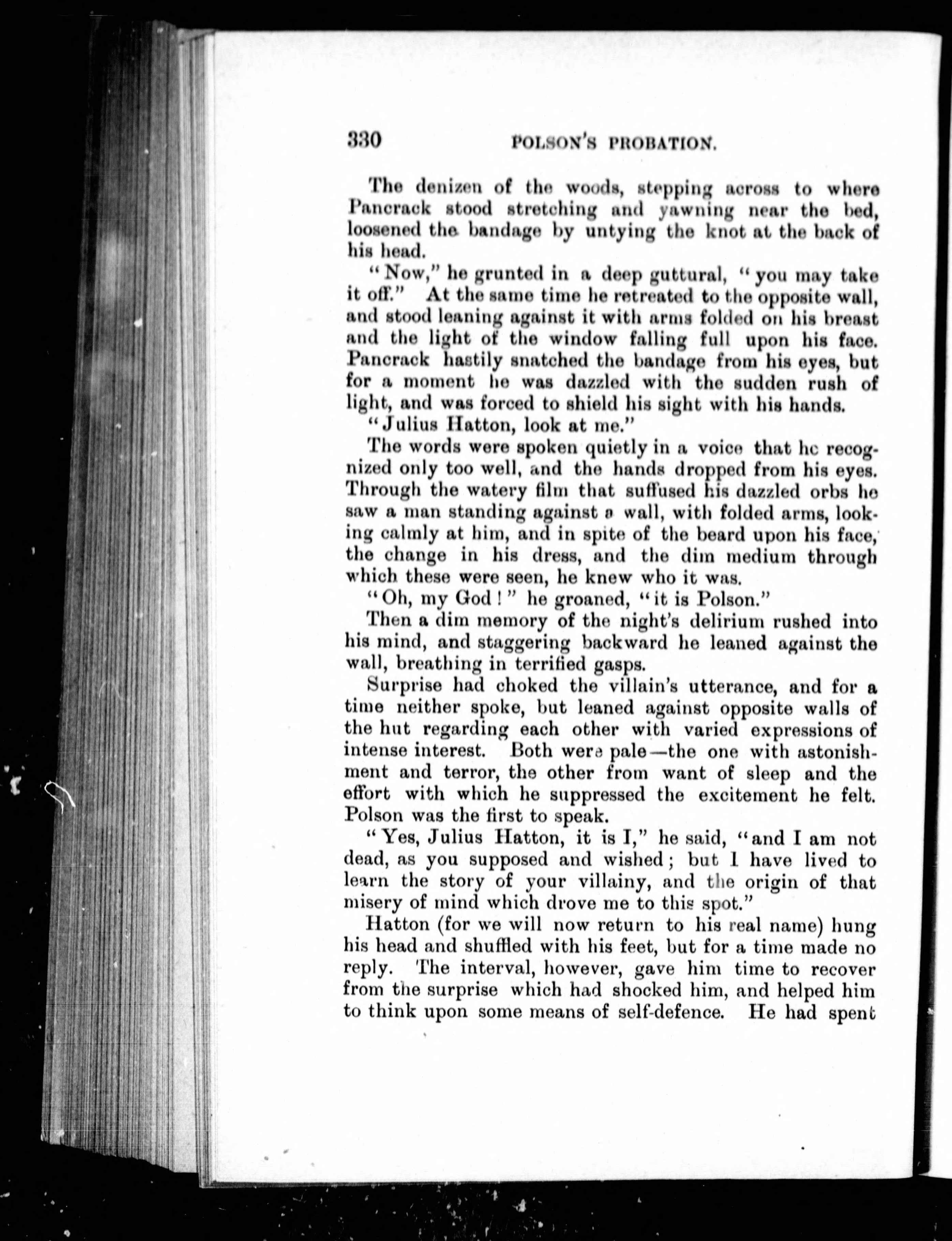 330 POLSON'S PROBATION.

The denizen of the woods, stepping across to where Pancrack stood stretching and yawning near the bed, loosened the bandage by untying the knot at the back of his head.

"Now," he grunted in a deep guttural, "you may take it off." At the same time he retreated to the opposite wall, and stood leaning against it with arms folded on his breast and the light of the window falling full upon his face. Pancrack hastily snatched the bandage from his eyes, but for a moment he was dazzled with the sudden rush of light, and was forced to shield his sight with his hands.

"Julius Hatton, look at me."

The words were spoken quietly in a voice that he recognized only too well, and the hands dropped from his eyes. Through the watery film that suffused his dazzled orbs he saw a man standing against a wall, with folded arms, looking calmly at him, and in spite of the beard upon his face, the change in his dress, and the dim medium through which these were seen, he knew who it was.

"Oh, my God!" he groaned, "it is Polson."

Then a dim memory of the night's delirium rushed into his mind, and staggering backward he leaned against the wall, breathing in terrified gasps.

Surprise had choked the villain's utterance, and for a time neither spoke, but leaned against opposite walls of the hut regarding each other with varied expressions of intense interest. Both were pale—the one with astonishment and terror, the other from want of sleep and the effort with which he suppressed the excitement he felt. Polson was the first to speak.

"Yes, Julius Hatton, it is I," he said, "and I am not dead, as you supposed and wished; but I have lived to learn the story of your villainy, and the origin of that misery of mind which drove me to this spot."

Hatton (for we will now return to his real name) hung his head and shuffled with his feet, but for a time made no reply. The interval, however, gave him time to recover from the surprise which had shocked him, and helped him to think upon some means of self-defence. He had spent